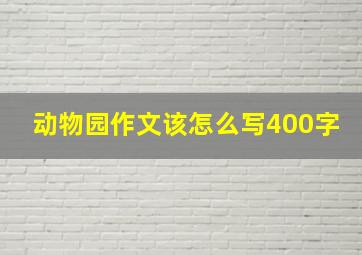 动物园作文该怎么写400字